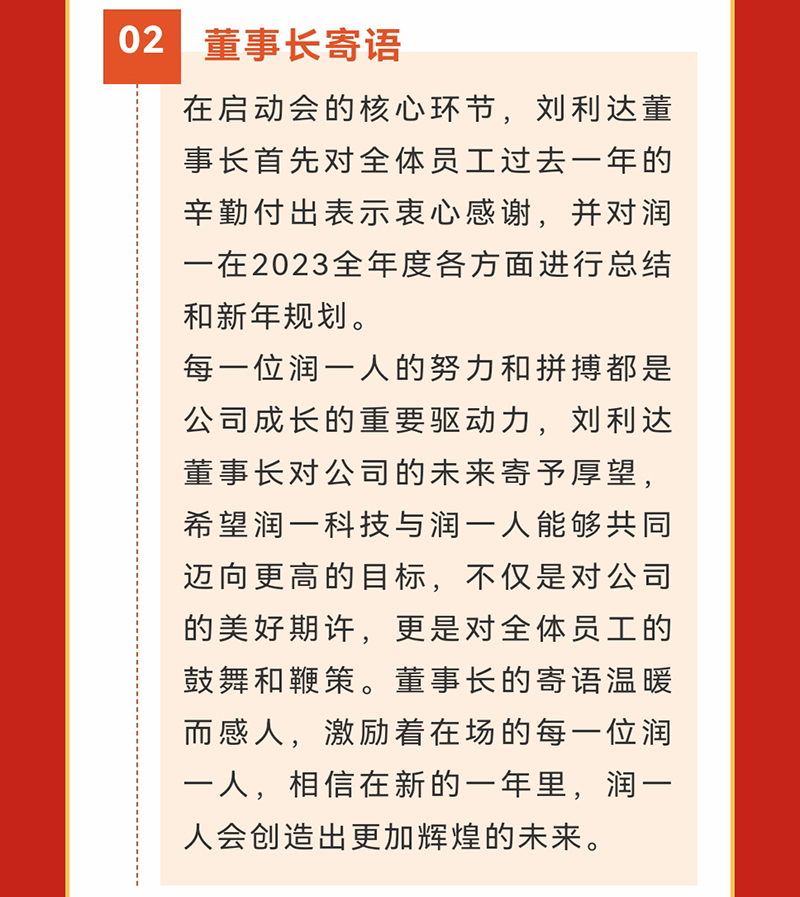 02 董事长寄语

在启动会的核心环节，刘利达董事长首先对全体员工过去一年的辛勤付出表示衷心感谢，并对润一在2023全年度各方面进行总结和新年规划。

每一位润一人的努力和拼搏都是公司成长的重要驱动力，刘利达董事长对公司的未来寄予厚望，希望润一科技与润一人能够共同迈向更高的目标，不仅是对公司的美好期许，更是对全体员工的鼓舞和鞭策。董事长的寄语温暖而感人，激励着在场的每一位润一人，相信在新的一年里，润一人会创造出更加辉煌的未来。